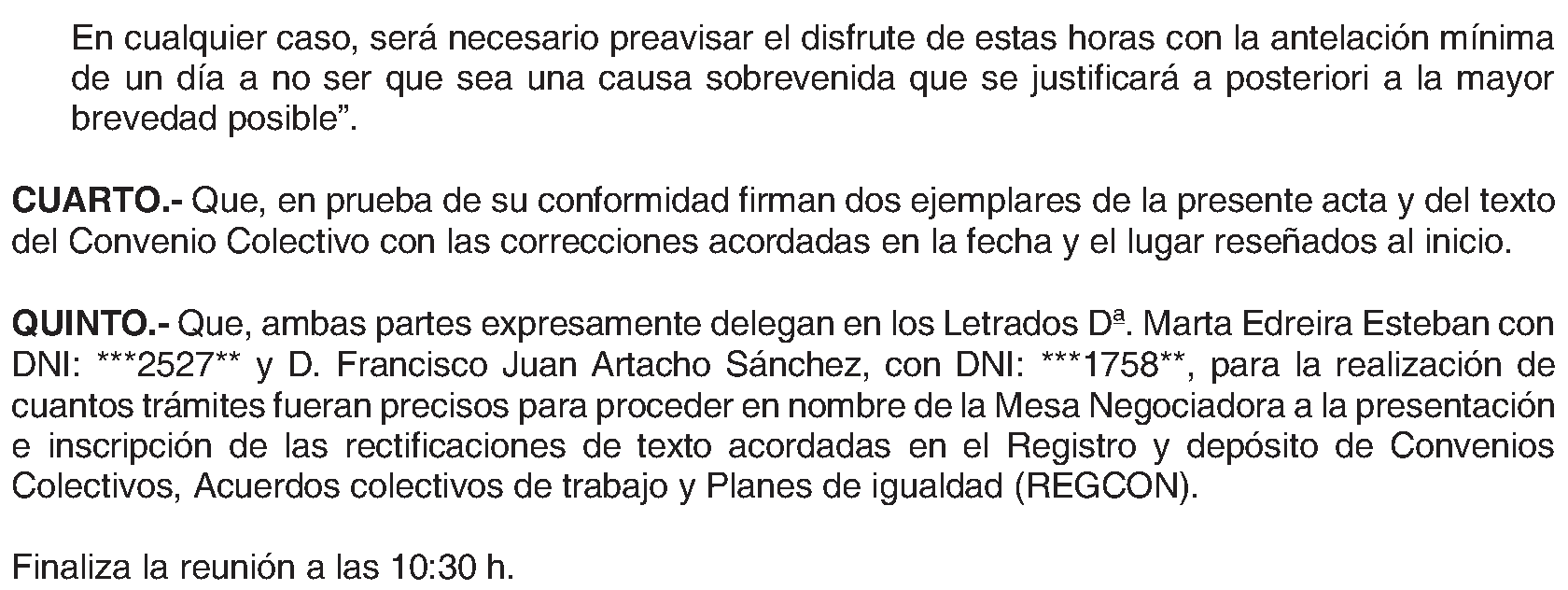 En cualquier caso, será necesario preavisar el disfrute de estas horas con la antelación mínima de un día a no ser que sea una causa sobrevenida que se justificará a posteriori a la mayor brevedad posible".

CUARTO.- Que, en prueba de su conformidad firman dos ejemplares de la presente acta y del texto del Convenio Colectivo con las correcciones acordadas en la fecha y el lugar reseñados al inicio.

QUINTO.- Que, ambas partes expresamente delegan en los Letrados Dª. Marta Edreira Esteban con DNI: ***2527** y D. Francisco Juan Artacho Sánchez, con DNI: ***1758**, para la realización de cuantos trámites fueran precisos para proceder en nombre de la Mesa Negociadora a la presentación e inscripción de las rectificaciones de texto acordadas en el Registro y depósito de Convenios Colectivos, Acuerdos colectivos de trabajo y Planes de igualdad (REGCON).

Finaliza la reunión a las 10:30 h.